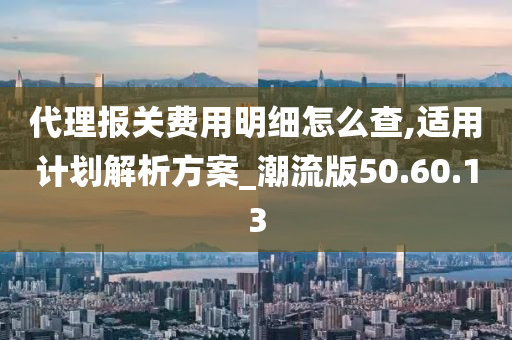 代理报关费用明细怎么查,适用计划解析方案_潮流版50.60.13